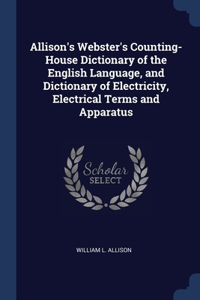 Allison's Webster's Counting-House Dictionary of the English Language, and Dictionary of Electricity, Electrical Terms and Apparatus

Scholar SELECT

WILLIAM L. ALLISON